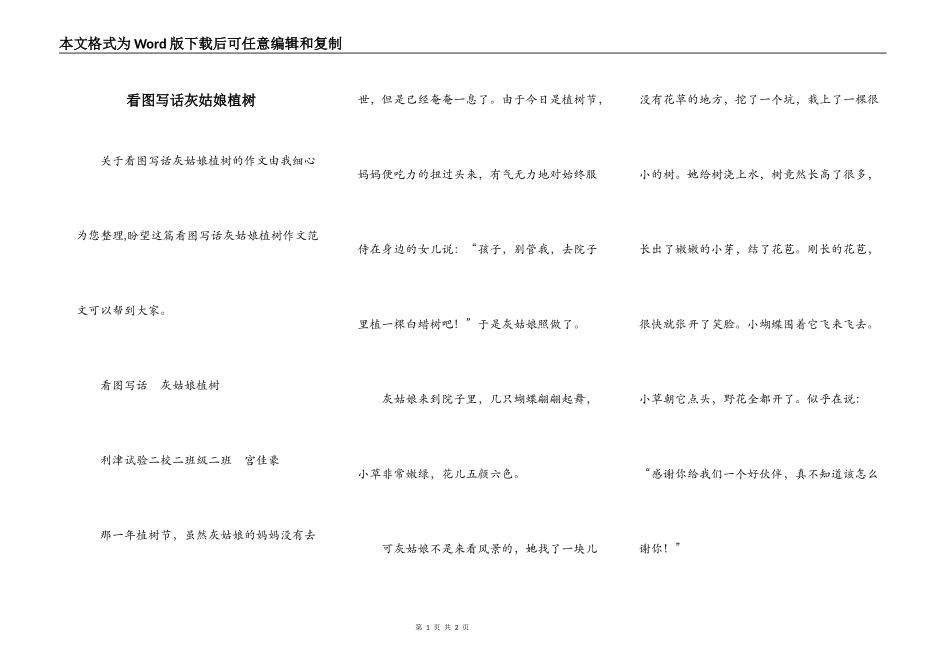 本文格式为Word版下载后可任意编辑和复制

看图写话灰姑娘植树

关于看图写话灰姑娘植树的作文由我细心为您整理,盼望这篇看图写话灰姑娘植树作文范文可以帮到大家。

看图写话　灰姑娘植树

利津试验二校二班级二班　宫佳豪

那一年植树节，虽然灰姑娘的妈妈没有去世，但是已经奄奄一息了。由于今日是植树节，妈妈便吃力的扭过头来，有气无力地对始终服侍在身边的女儿说：“孩子，别管我，去院子里植一棵白蜡树吧！”于是灰姑娘照做了。

灰姑娘来到院子里，几只蝴蝶翩翩起舞，小草非常嫩绿，花儿五颜六色。

可灰姑娘不是来看风景的，她找了一块儿没有花草的地方，挖了一个坑，栽上了一棵很小的树。她给树浇上水，树竟然长高了很多，长出了嫩嫩的小芽，结了花苞。刚长的花苞，很快就张开了笑脸。小蝴蝶围着它飞来飞去。小草朝它点头，野花全都开了。似乎在说：“感谢你给我们一个好伙伴，真不知道该怎么谢你！”

第 1 页 共 2 页